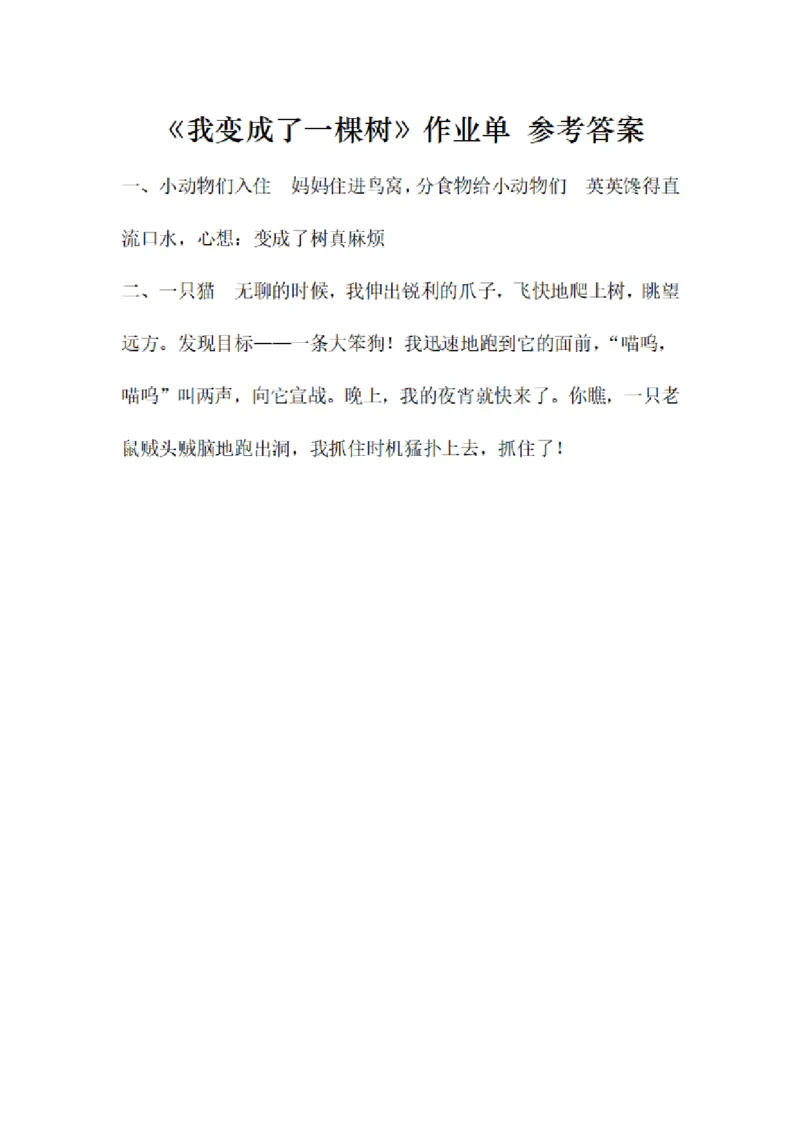 《我变成了一棵树》作业单 参考答案

一、小动物们入住 妈妈住进鸟窝，分食物给小动物们 英英馋得直流口水，心想：变成了树真麻烦

二、一只猫 无聊的时候，我伸出锐利的爪子，飞快地爬上树，眺望远方。发现目标——一条大笨狗！我迅速地跑到它的面前，“喵呜，喵呜”叫两声，向它宣战。晚上，我的夜宵就快来了。你瞧，一只老鼠贼头贼脑地跑出洞，我抓住时机猛扑上去，抓住了！